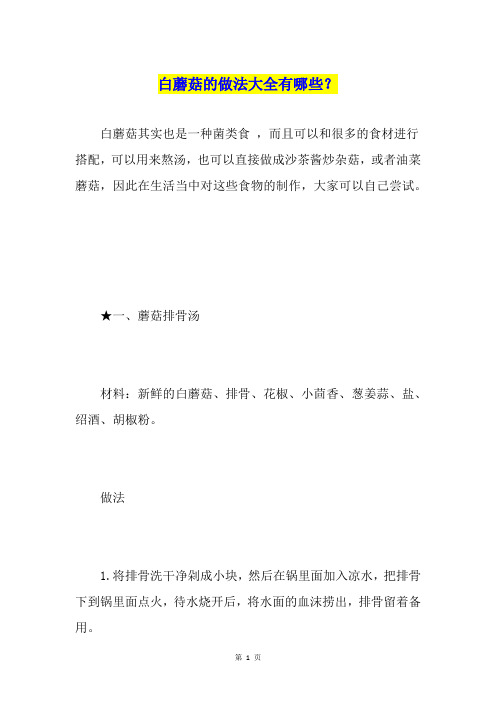 白蘑菇的做法大全有哪些？

白蘑菇其实也是一种菌类食 ，而且可以和很多的食材进行搭配，可以用来熬汤，也可以直接做成沙茶酱炒杂菇，或者油菜蘑菇，因此在生活当中对这些食物的制作，大家可以自己尝试。

★一、蘑菇排骨汤

材料：新鲜的白蘑菇、排骨、花椒、小茴香、葱姜蒜、盐、绍酒、胡椒粉。

做法

1.将排骨洗干净剁成小块，然后在锅里面加入凉水，把排骨下到锅里面点火，待水烧开后，将水面的血沫捞出，排骨留着备用。

第 1 页